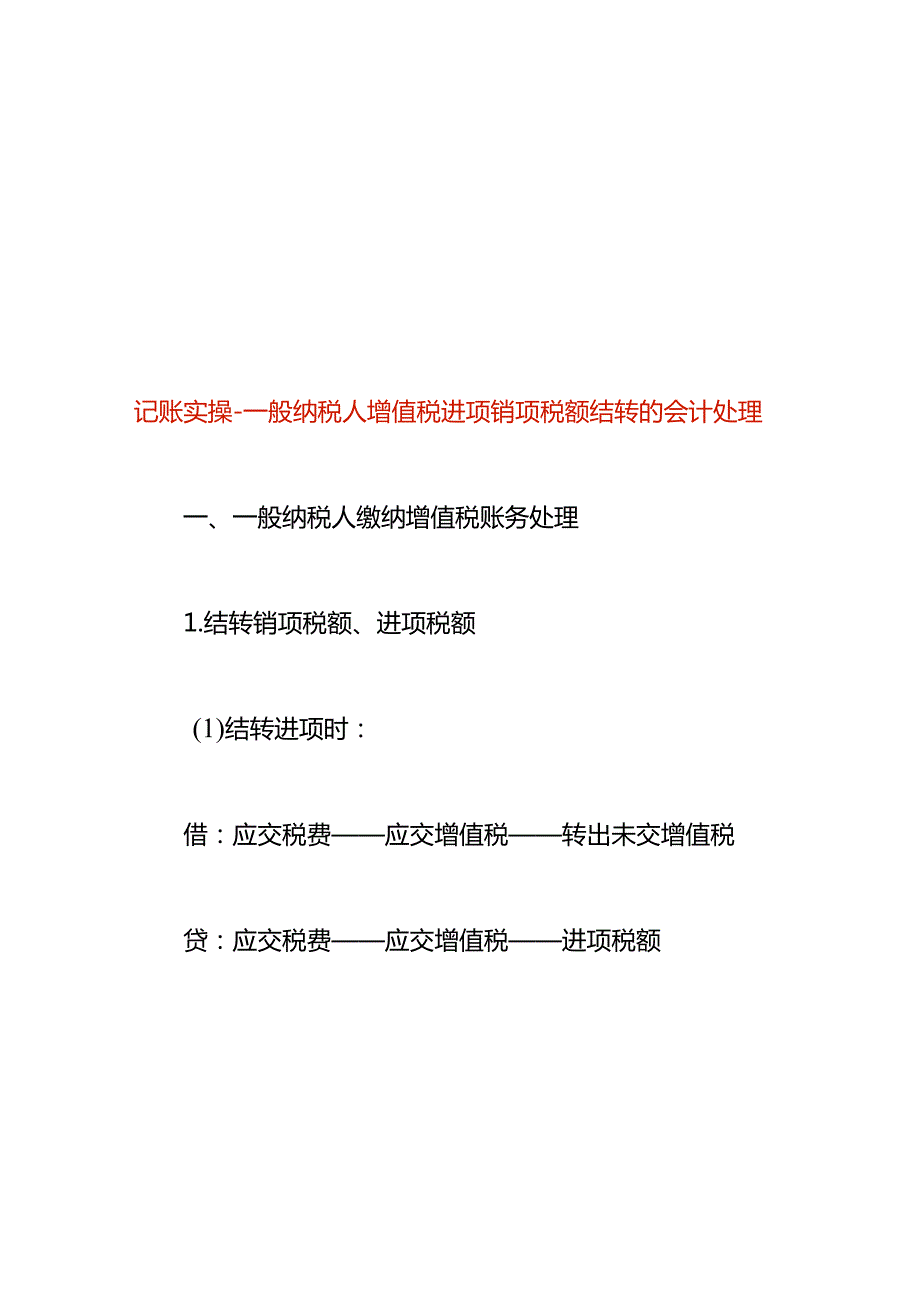 记账实操-一般纳税人增值税进项销项税额结转的会计处理

一、一般纳税人缴纳增值税账务处理

1.结转销项税额、进项税额

(1)结转进项时：

借：应交税费——应交增值税——转出未交增值税

贷：应交税费——应交增值税——进项税额